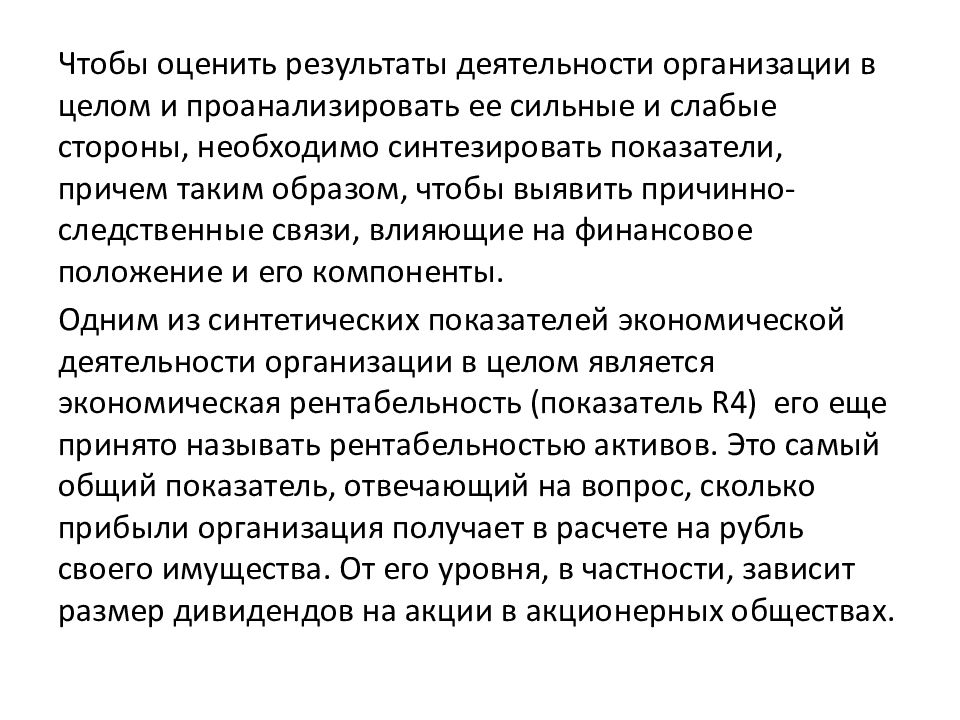 Чтобы оценить результаты деятельности организации в целом и проанализировать ее сильные и слабые стороны, необходимо синтезировать показатели, причем таким образом, чтобы выявить причинно-следственные связи, влияющие на финансовое положение и его компоненты.

Одним из синтетических показателей экономической деятельности организации в целом является экономическая рентабельность (показатель R4) его еще принято называть рентабельностью активов. Это самый общий показатель, отвечающий на вопрос, сколько прибыли организация получает в расчете на рубль своего имущества. От его уровня, в частности, зависит размер дивидендов на акции в акционерных обществах.